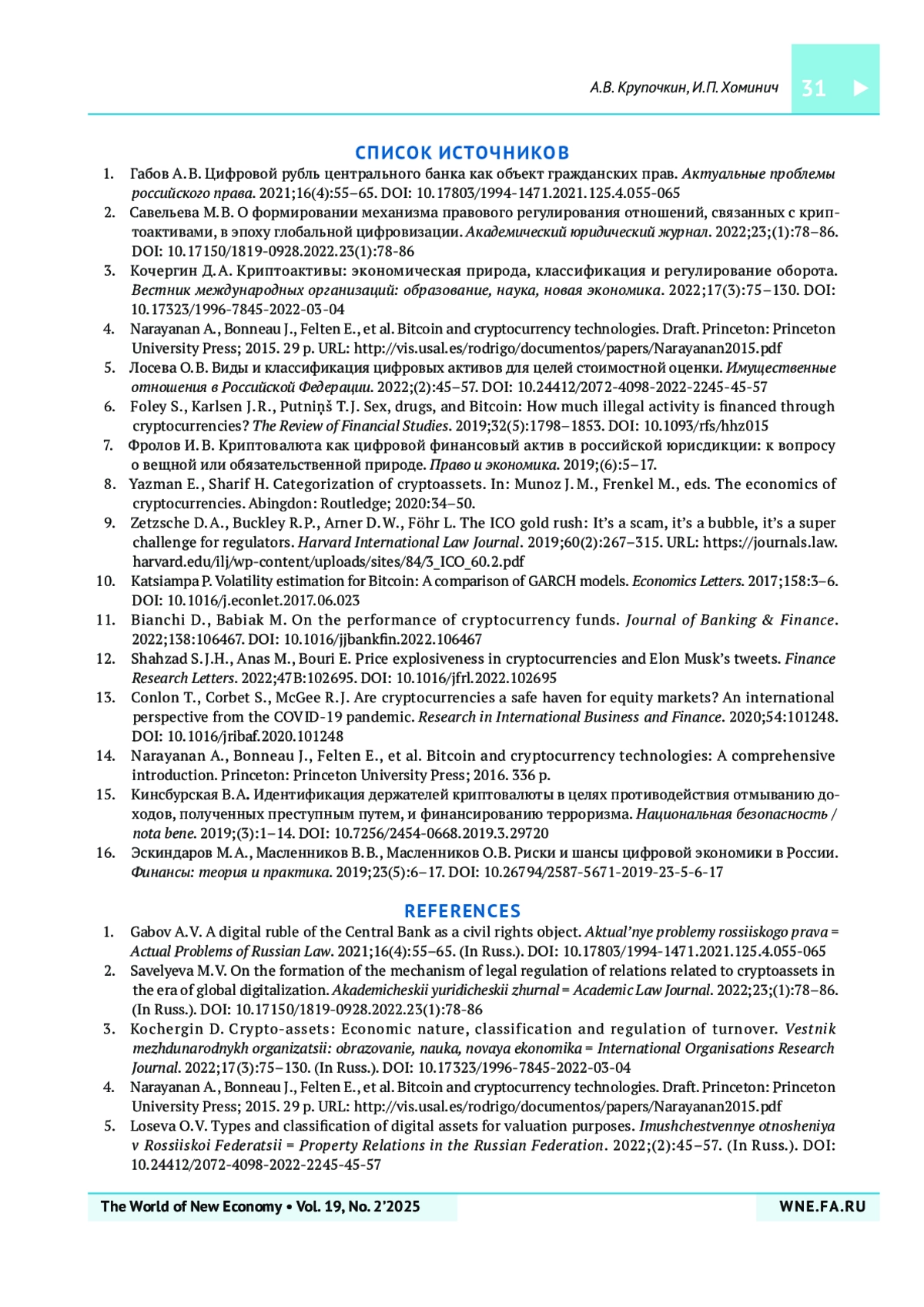 А.В. Крупочкин, И.П. Хоминич 31

СПИСОК ИСТОЧНИКОВ

1. Габов А.В. Цифровой рубль центрального банка как объект гражданских прав. Актуальные проблемы российского права. 2021;16(4):55–65. DOI: 10.17803/1994-1471.2021.125.4.055-065
2. Савельева М.В. О формировании механизма правового регулирования отношений, связанных с криптоактивами, в эпоху глобальной цифровизации. Академический юридический журнал. 2022;23;(1):78–86. DOI: 10.17150/1819-0928.2022.23(1):78-86
3. Кочергин Д.А. Криптоактивы: экономическая природа, классификация и регулирование оборота. Вестник международных организаций: образование, наука, новая экономика. 2022;17(3):75–130. DOI: 10.17323/1996-7845-2022-03-04
4. Narayanan A., Bonneau J., Felten E., et al. Bitcoin and cryptocurrency technologies. Draft. Princeton: Princeton University Press; 2015. 29 p. URL: http://vis.usal.es/rodrigo/documentos/papers/Narayanan2015.pdf
5. Лосева О.В. Виды и классификация цифровых активов для целей стоимостной оценки. Имущественные отношения в Российской Федерации. 2022;(2):45–57. DOI: 10.24412/2072-4098-2022-2245-45-57
6. Foley S., Karlsen J.R., Putniņš T.J. Sex, drugs, and Bitcoin: How much illegal activity is financed through cryptocurrencies? The Review of Financial Studies. 2019;32(5):1798–1853. DOI: 10.1093/rfs/hhz015
7. Фролов И.В. Криптовалюта как цифровой финансовый актив в российской юрисдикции: к вопросу о вещной или обязательственной природе. Право и экономика. 2019;(6):5–17.
8. Yazman E., Sharif H. Categorization of cryptoassets. In: Munoz J.M., Frenkel M., eds. The economics of cryptocurrencies. Abingdon: Routledge; 2020:34–50.
9. Zetzsche D.A., Buckley R.P., Arner D.W., Föhr L. The ICO gold rush: It's a scam, it's a bubble, it's a super challenge for regulators. Harvard International Law Journal. 2019;60(2):267–315. URL: https://journals.law.harvard.edu/ilj/wp-content/uploads/sites/84/3_ICO_60.2.pdf
10. Katsiampa P. Volatility estimation for Bitcoin: A comparison of GARCH models. Economics Letters. 2017;158:3–6. DOI: 10.1016/j.econlet.2017.06.023
11. Bianchi D., Babiak M. On the performance of cryptocurrency funds. Journal of Banking & Finance. 2022;138:106467. DOI: 10.1016/jjbankfin.2022.106467
12. Shahzad S.J.H., Anas M., Bouri E. Price explosiveness in cryptocurrencies and Elon Musk's tweets. Finance Research Letters. 2022;47B:102695. DOI: 10.1016/jfrl.2022.102695
13. Conlon T., Corbet S., McGee R.J. Are cryptocurrencies a safe haven for equity markets? An international perspective from the COVID-19 pandemic. Research in International Business and Finance. 2020;54:101248. DOI: 10.1016/jribaf.2020.101248
14. Narayanan A., Bonneau J., Felten E., et al. Bitcoin and cryptocurrency technologies: A comprehensive introduction. Princeton: Princeton University Press; 2016. 336 p.
15. Кинсбурская В.А. Идентификация держателей криптовалюты в целях противодействия отмыванию доходов, полученных преступным путем, и финансированию терроризма. Национальная безопасность / nota bene. 2019;(3):1–14. DOI: 10.7256/2454-0668.2019.3.29720
16. Эскиндаров М.А., Масленников В.В., Масленников О.В. Риски и шансы цифровой экономики в России. Финансы: теория и практика. 2019;23(5):6–17. DOI: 10.26794/2587-5671-2019-23-5-6-17

REFERENCES

1. Gabov A.V. A digital ruble of the Central Bank as a civil rights object. Aktual'nye problemy rossiiskogo prava = Actual Problems of Russian Law. 2021;16(4):55–65. (In Russ.). DOI: 10.17803/1994-1471.2021.125.4.055-065
2. Savelyeva M.V. On the formation of the mechanism of legal regulation of relations related to cryptoassets in the era of global digitalization. Akademicheskii yuridicheskii zhurnal = Academic Law Journal. 2022;23;(1):78–86. (In Russ.). DOI: 10.17150/1819-0928.2022.23(1):78-86
3. Kochergin D. Crypto-assets: Economic nature, classification and regulation of turnover. Vestnik mezhdunarodnykh organizatsii: obrazovanie, nauka, novaya ekonomika = International Organisations Research Journal. 2022;17(3):75–130. (In Russ.). DOI: 10.17323/1996-7845-2022-03-04
4. Narayanan A., Bonneau J., Felten E., et al. Bitcoin and cryptocurrency technologies. Draft. Princeton: Princeton University Press; 2015. 29 p. URL: http://vis.usal.es/rodrigo/documentos/papers/Narayanan2015.pdf
5. Loseva O.V. Types and classification of digital assets for valuation purposes. Imushchestvennye otnosheniya v Rossiiskoi Federatsii = Property Relations in the Russian Federation. 2022;(2):45–57. (In Russ.). DOI: 10.24412/2072-4098-2022-2245-45-57

The World of New Economy • Vol. 19, No. 2'2025 WNE.FA.RU